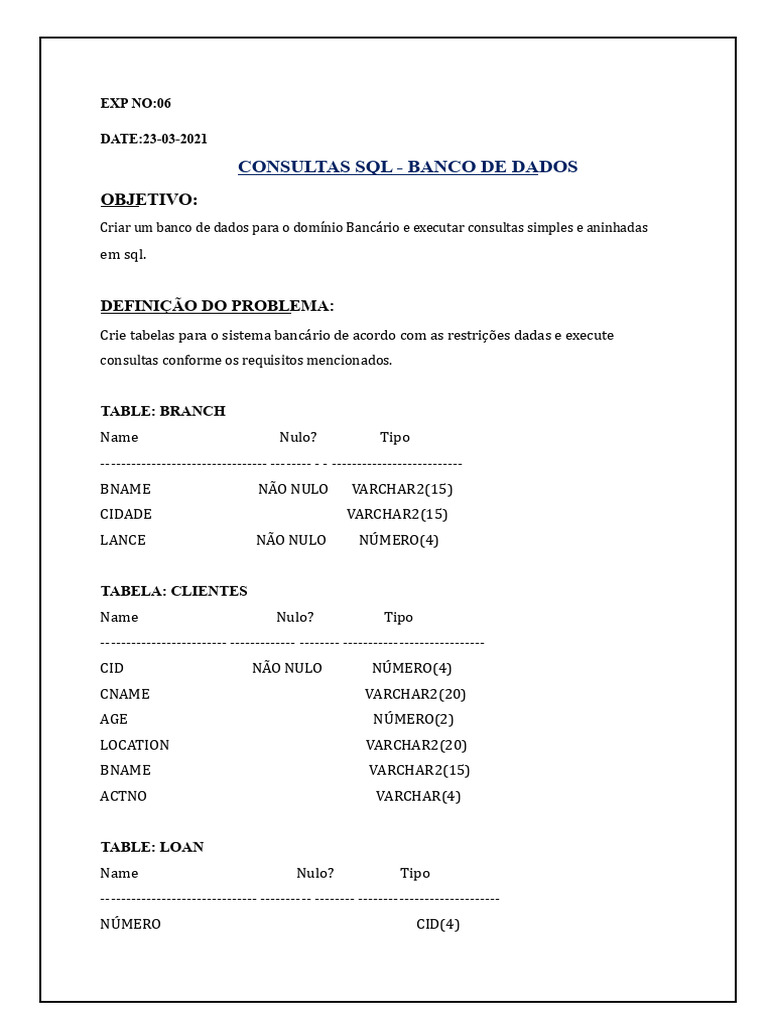 EXP NO:06

DATE:23-03-2021

CONSULTAS SQL - BANCO DE DADOS

OBJETIVO:

Criar um banco de dados para o domínio Bancário e executar consultas simples e aninhadas em sql.

DEFINIÇÃO DO PROBLEMA:

Crie tabelas para o sistema bancário de acordo com as restrições dadas e execute consultas conforme os requisitos mencionados.

TABLE: BRANCH

| Name | Nulo? | Tipo |
|---|---|---|
| BNAME | NÃO NULO | VARCHAR2(15) |
| CIDADE | | VARCHAR2(15) |
| LANCE | NÃO NULO | NÚMERO(4) |

TABELA: CLIENTES

| Name | Nulo? | Tipo |
|---|---|---|
| CID | NÃO NULO | NÚMERO(4) |
| CNAME | | VARCHAR2(20) |
| AGE | | NÚMERO(2) |
| LOCATION | | VARCHAR2(20) |
| BNAME | | VARCHAR2(15) |
| ACTNO | | VARCHAR(4) |

TABLE: LOAN

| Name | Nulo? | Tipo |
|---|---|---|
| NÚMERO | | CID(4) |